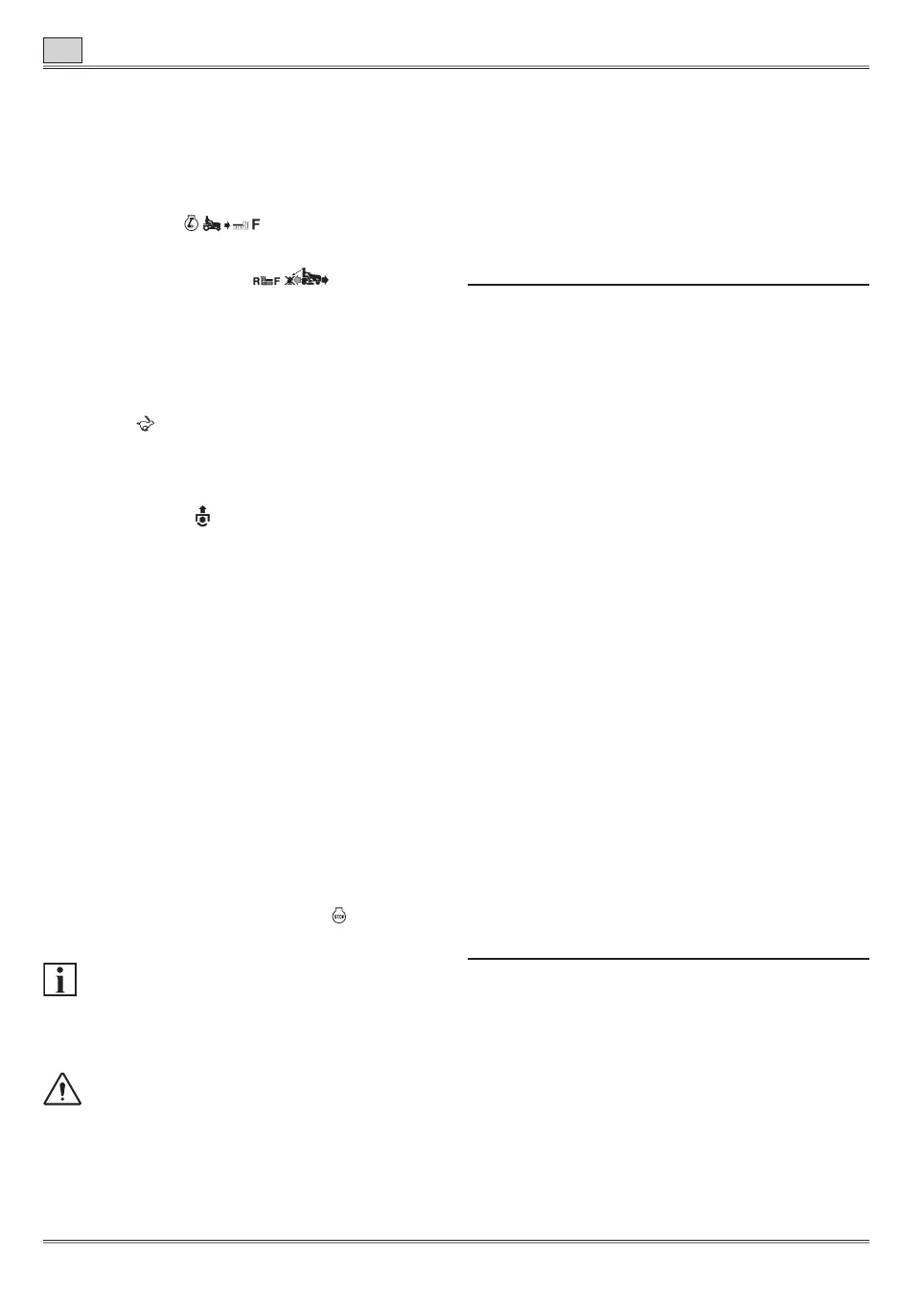 F

R F

STOP